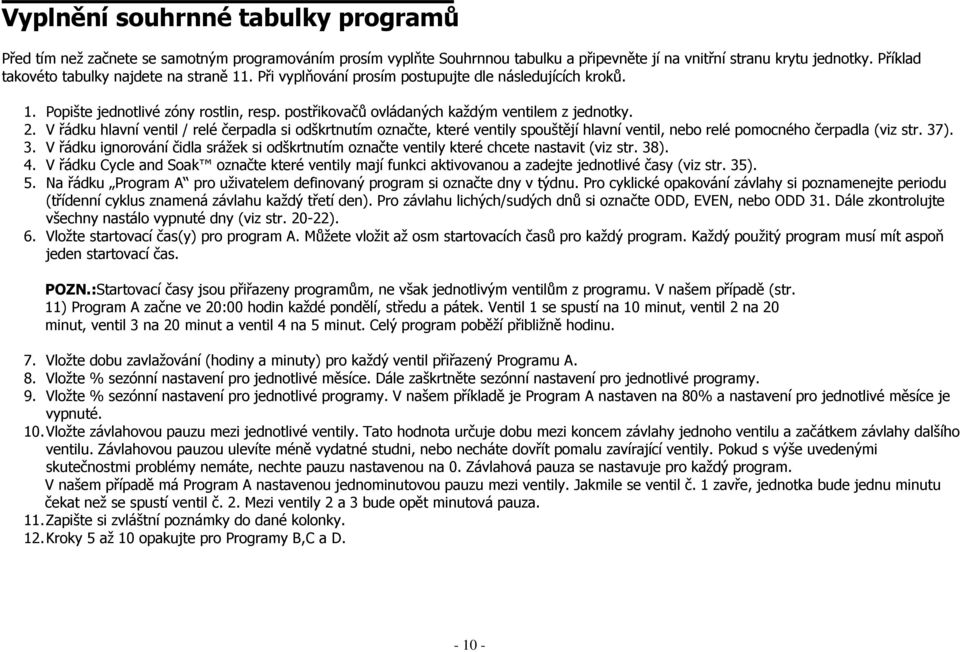 Vyplnění souhrnné tabulky programů

Před tím než začnete se samotným programováním prosím vyplňte Souhrnnou tabulku a připevněte jí na vnitřní stranu krytu jednotky. Příklad takovéto tabulky najdete na straně 11. Při vyplňování prosím postupujte dle následujících kroků.

1. Popište jednotlivé zóny rostlin, resp. postřikovačů ovládaných každým ventilem z jednotky.
2. V řádku hlavní ventil / relé čerpadla si odškrtnutím označte, které ventily spouštějí hlavní ventil, nebo relé pomocného čerpadla (viz str. 37).
3. V řádku ignorování čidla srážek si odškrtnutím označte ventily které chcete nastavit (viz str. 38).
4. V řádku Cycle and Soak™ označte které ventily mají funkci aktivovanou a zadejte jednotlivé časy (viz str. 35).
5. Na řádku „Program A“ pro uživatelem definovaný program si označte dny v týdnu. Pro cyklické opakování závlahy si poznamenejte periodu (třídenní cyklus znamená závlahu každý třetí den). Pro závlahu lichých/sudých dnů si označte ODD, EVEN, nebo ODD 31. Dále zkontrolujte všechny nastálo vypnuté dny (viz str. 20-22).
6. Vložte startovací čas(y) pro program A. Můžete vložit až osm startovacích časů pro každý program. Každý použitý program musí mít aspoň jeden startovací čas.

POZN.:Startovací časy jsou přiřazeny programům, ne však jednotlivým ventilům z programu. V našem případě (str. 11) Program A začne ve 20:00 hodin každé pondělí, středu a pátek. Ventil 1 se spustí na 10 minut, ventil 2 na 20 minut, ventil 3 na 20 minut a ventil 4 na 5 minut. Celý program poběží přibližně hodinu.

7. Vložte dobu zavlažování (hodiny a minuty) pro každý ventil přiřazený Programu A.
8. Vložte % sezónní nastavení pro jednotlivé měsíce. Dále zaškrtněte sezónní nastavení pro jednotlivé programy.
9. Vložte % sezónní nastavení pro jednotlivé programy. V našem příkladě je Program A nastaven na 80% a nastavení pro jednotlivé měsíce je vypnuté.
10. Vložte závlahovou pauzu mezi jednotlivé ventily. Tato hodnota určuje dobu mezi koncem závlahy jednoho ventilu a začátkem závlahy dalšího ventilu. Závlahovou pauzou ulevíte méně vydatné studni, nebo necháte dovřít pomalu zavírající ventily. Pokud s výše uvedenými skutečnostmi problémy nemáte, nechte pauzu nastavenou na 0. Závlahová pauza se nastavuje pro každý program.
V našem případě má Program A nastavenou jednominutovou pauzu mezi ventily. Jakmile se ventil č. 1 zavře, jednotka bude jednu minutu čekat než se spustí ventil č. 2. Mezi ventily 2 a 3 bude opět minutová pauza.
11. Zapište si zvláštní poznámky do dané kolonky.
12. Kroky 5 až 10 opakujte pro Programy B,C a D.

- 10 -